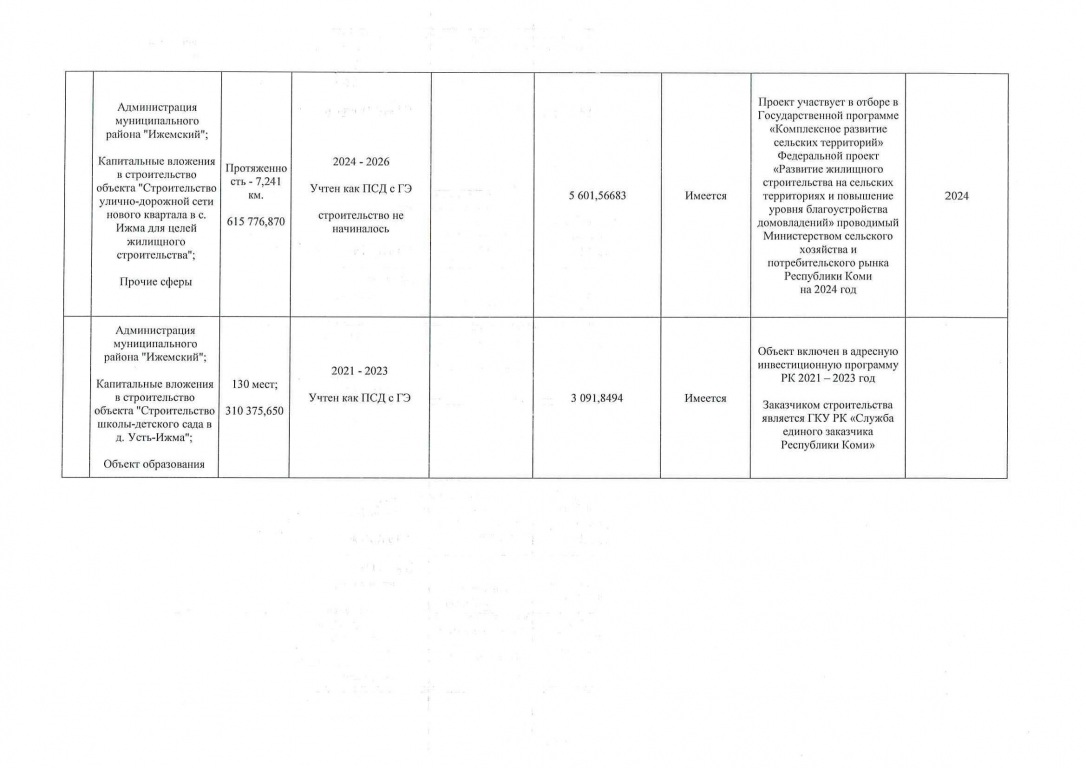 | | | | | | | | | |
|---|---|---|---|---|---|---|---|---|
| | Администрация муниципального района "Ижемский"; Капитальные вложения в строительство объекта "Строительство улично-дорожной сети нового квартала в с. Ижма для целей жилищного строительства"; Прочие сферы | Протяженность - 7,241 км. 615 776,870 | 2024 - 2026 Учтен как ПСД с ГЭ строительство не начиналось | | 5 601,56683 | Имеется | Проект участвует в отборе в Государственной программе «Комплексное развитие сельских территорий» Федеральной проект «Развитие жилищного строительства на сельских территориях и повышение уровня благоустройства домовладений» проводимый Министерством сельского хозяйства и потребительского рынка Республики Коми на 2024 год | 2024 |
| | Администрация муниципального района "Ижемский"; Капитальные вложения в строительство объекта "Строительство школы-детского сада в д. Усть-Ижма"; Объект образования | 130 мест; 310 375,650 | 2021 - 2023 Учтен как ПСД с ГЭ | | 3 091,8494 | Имеется | Объект включен в адресную инвестиционную программу РК 2021 – 2023 год Заказчиком строительства является ГКУ РК «Служба единого заказчика Республики Коми» | |